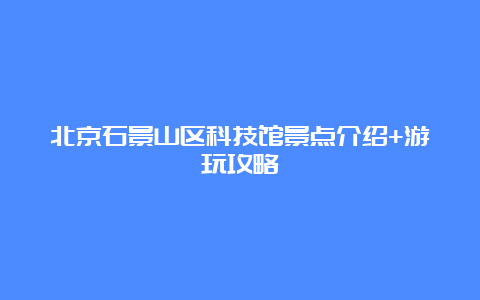 北京石景山区科技馆景点介绍+游玩攻略